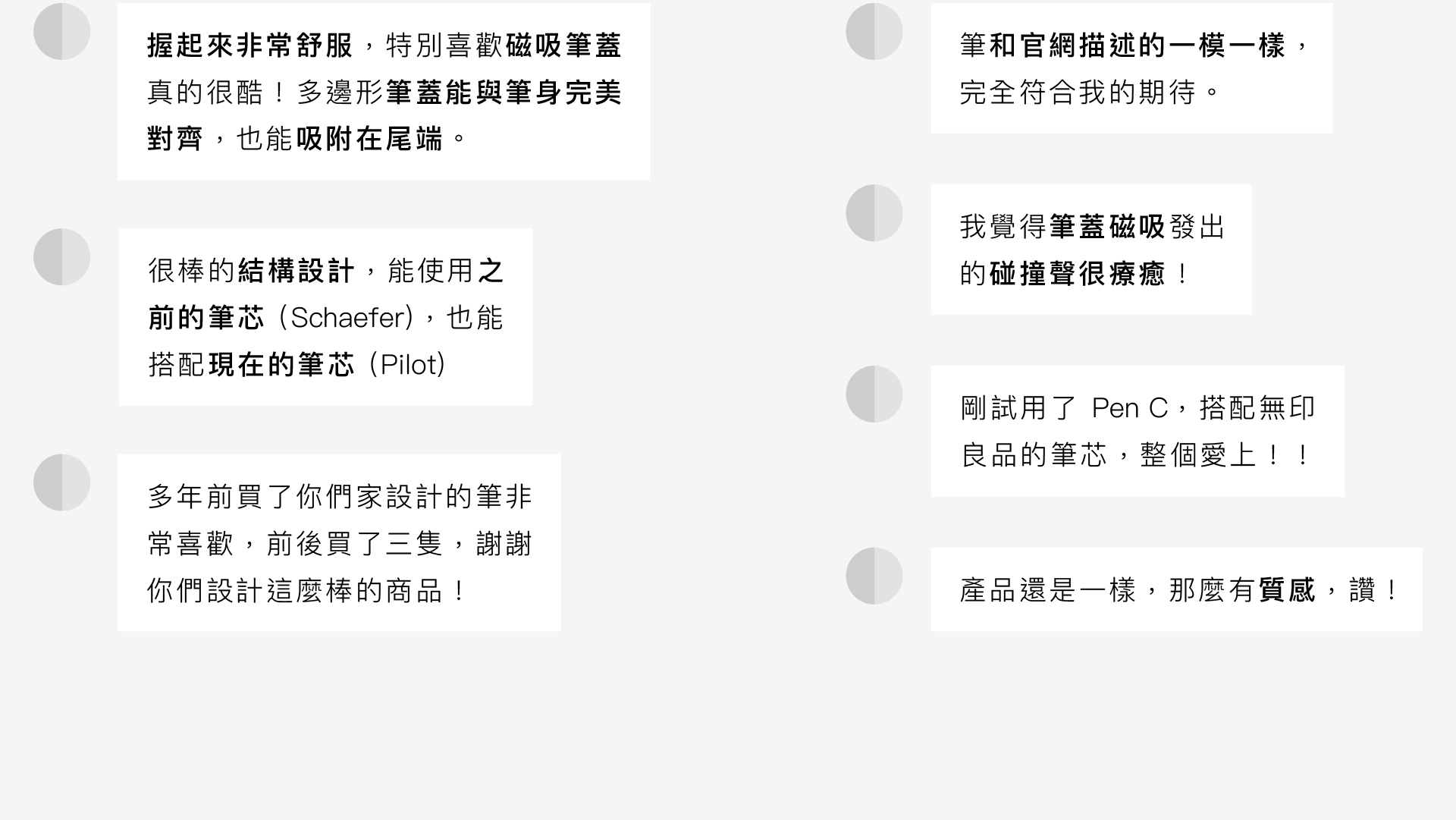 握起來非常舒服，特別喜歡磁吸筆蓋真的很酷！多邊形筆蓋能與筆身完美對齊，也能吸附在尾端。

很棒的結構設計，能使用之前的筆芯（Schaefer)，也能搭配現在的筆芯（Pilot)

多年前買了你們家設計的筆非常喜歡，前後買了三隻，謝謝你們設計這麼棒的商品！

筆和官網描述的一模一樣，完全符合我的期待。

我覺得筆蓋磁吸發出的碰撞聲很療癒！

剛試用了Pen C，搭配無印良品的筆芯，整個愛上！！

產品還是一樣，那麼有質感，讚！